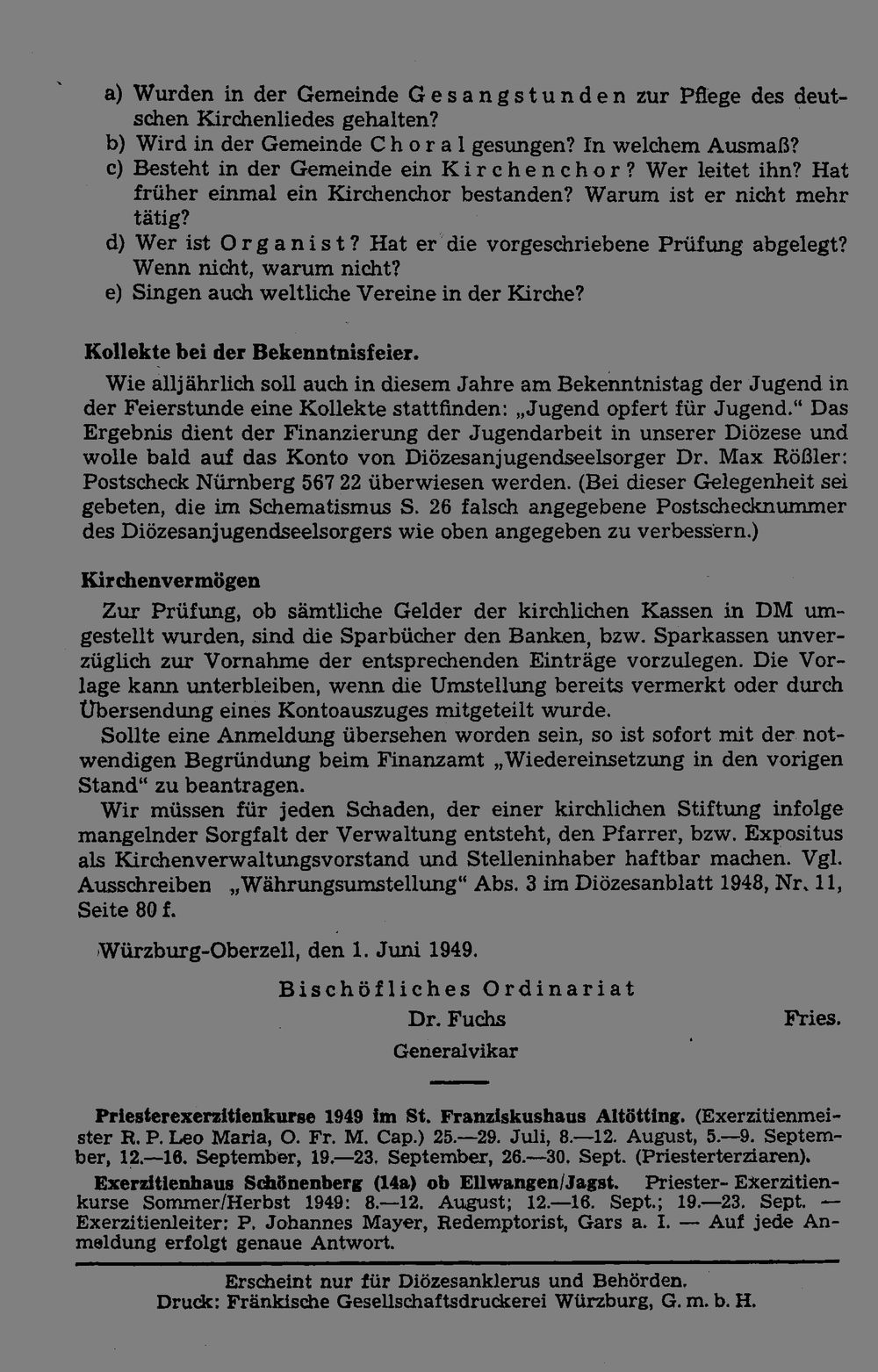 a) Wurden in der Gemeinde Gesangstunden zur Pflege des deutschen Kirchenliedes gehalten?
b) Wird in der Gemeinde Choral gesungen? In welchem Ausmaß?
c) Besteht in der Gemeinde ein Kirchenchor? Wer leitet ihn? Hat früher einmal ein Kirchenchor bestanden? Warum ist er nicht mehr tätig?
d) Wer ist Organist? Hat er die vorgeschriebene Prüfung abgelegt? Wenn nicht, warum nicht?
e) Singen auch weltliche Vereine in der Kirche?

Kollekte bei der Bekenntnisfeier.

Wie alljährlich soll auch in diesem Jahre am Bekenntnistag der Jugend in der Feierstunde eine Kollekte stattfinden: „Jugend opfert für Jugend." Das Ergebnis dient der Finanzierung der Jugendarbeit in unserer Diözese und wolle bald auf das Konto von Diözesanjugendseelsorger Dr. Max Rößler: Postscheck Nürnberg 567 22 überwiesen werden. (Bei dieser Gelegenheit sei gebeten, die im Schematismus S. 26 falsch angegebene Postschecknummer des Diözesanjugendseelsorgers wie oben angegeben zu verbessern.)

Kirchenvermögen

Zur Prüfung, ob sämtliche Gelder der kirchlichen Kassen in DM umgestellt wurden, sind die Sparbücher den Banken, bzw. Sparkassen unverzüglich zur Vornahme der entsprechenden Einträge vorzulegen. Die Vorlage kann unterbleiben, wenn die Umstellung bereits vermerkt oder durch Übersendung eines Kontoauszuges mitgeteilt wurde.

Sollte eine Anmeldung übersehen worden sein, so ist sofort mit der notwendigen Begründung beim Finanzamt „Wiedereinsetzung in den vorigen Stand" zu beantragen.

Wir müssen für jeden Schaden, der einer kirchlichen Stiftung infolge mangelnder Sorgfalt der Verwaltung entsteht, den Pfarrer, bzw. Expositus als Kirchenverwaltungsvorstand und Stelleninhaber haftbar machen. Vgl. Ausschreiben „Währungsumstellung" Abs. 3 im Diözesanblatt 1948, Nr. 11, Seite 80 f.

Würzburg-Oberzell, den 1. Juni 1949.

Bischöfliches Ordinariat
Dr. Fuchs
Generalvikar
Fries.

Priesterexerzitienkurse 1949 im St. Franziskushaus Altötting. (Exerzitienmeister R. P. Leo Maria, O. Fr. M. Cap.) 25.—29. Juli, 8.—12. August, 5.—9. September, 12.—16. September, 19.—23. September, 26.—30. Sept. (Priesterterziaren).

Exerzitienhaus Schönenberg (14a) ob Ellwangen/Jagst. Priester- Exerzitienkurse Sommer/Herbst 1949: 8.—12. August; 12.—16. Sept.; 19.—23. Sept. — Exerzitienleiter: P. Johannes Mayer, Redemptorist, Gars a. I. — Auf jede Anmeldung erfolgt genaue Antwort.

Erscheint nur für Diözesanklerus und Behörden.
Druck: Fränkische Gesellschaftsdruckerei Würzburg, G. m. b. H.